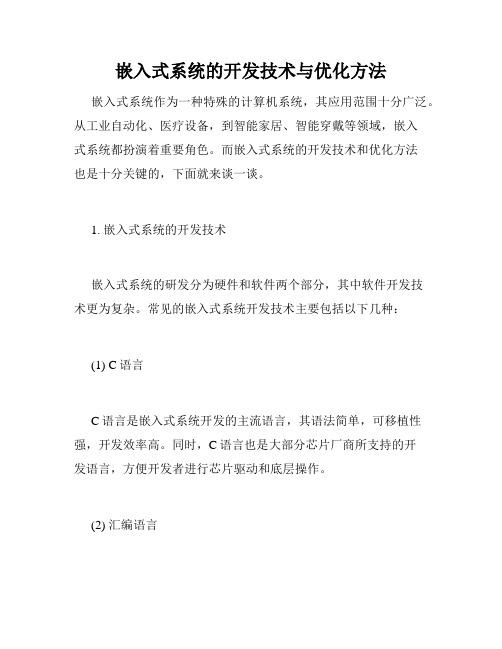 嵌入式系统的开发技术与优化方法

嵌入式系统作为一种特殊的计算机系统，其应用范围十分广泛。从工业自动化、医疗设备，到智能家居、智能穿戴等领域，嵌入式系统都扮演着重要角色。而嵌入式系统的开发技术和优化方法也是十分关键的，下面就来谈一谈。

1. 嵌入式系统的开发技术

嵌入式系统的研发分为硬件和软件两个部分，其中软件开发技术更为复杂。常见的嵌入式系统开发技术主要包括以下几种：

(1) C 语言

C 语言是嵌入式系统开发的主流语言，其语法简单，可移植性强，开发效率高。同时，C 语言也是大部分芯片厂商所支持的开发语言，方便开发者进行芯片驱动和底层操作。

(2) 汇编语言